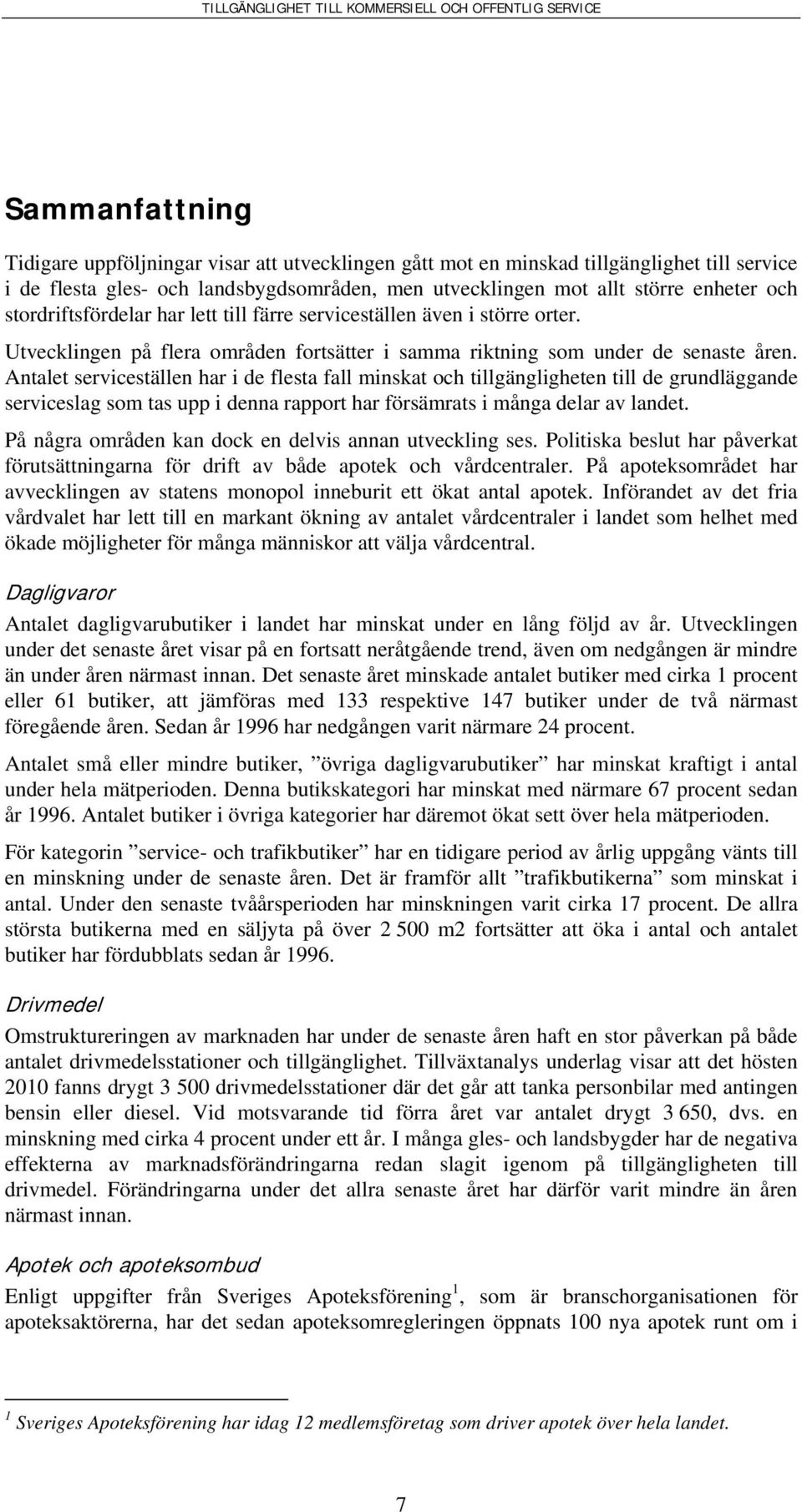 TILLGÄNGLIGHET TILL KOMMERSIELL OCH OFFENTLIG SERVICE

Sammanfattning

Tidigare uppföljningar visar att utvecklingen gått mot en minskad tillgänglighet till service i de flesta gles- och landsbygdsområden, men utvecklingen mot allt större enheter och stordriftsfördelar har lett till färre serviceställen även i större orter.

Utvecklingen på flera områden fortsätter i samma riktning som under de senaste åren. Antalet serviceställen har i de flesta fall minskat och tillgängligheten till de grundläggande serviceslag som tas upp i denna rapport har försämrats i många delar av landet.

På några områden kan dock en delvis annan utveckling ses. Politiska beslut har påverkat förutsättningarna för drift av både apotek och vårdcentraler. På apoteksområdet har avvecklingen av statens monopol inneburit ett ökat antal apotek. Införandet av det fria vårdvalet har lett till en markant ökning av antalet vårdcentraler i landet som helhet med ökade möjligheter för många människor att välja vårdcentral.

Dagligvaror

Antalet dagligvarubutiker i landet har minskat under en lång följd av år. Utvecklingen under det senaste året visar på en fortsatt neråtgående trend, även om nedgången är mindre än under åren närmast innan. Det senaste året minskade antalet butiker med cirka 1 procent eller 61 butiker, att jämföras med 133 respektive 147 butiker under de två närmast föregående åren. Sedan år 1996 har nedgången varit närmare 24 procent.

Antalet små eller mindre butiker, ”övriga dagligvarubutiker” har minskat kraftigt i antal under hela mätperioden. Denna butikskategori har minskat med närmare 67 procent sedan år 1996. Antalet butiker i övriga kategorier har däremot ökat sett över hela mätperioden.

För kategorin ”service- och trafikbutiker” har en tidigare period av årlig uppgång vänts till en minskning under de senaste åren. Det är framför allt ”trafikbutikerna” som minskat i antal. Under den senaste tvåårsperioden har minskningen varit cirka 17 procent. De allra största butikerna med en säljyta på över 2 500 m2 fortsätter att öka i antal och antalet butiker har fördubblats sedan år 1996.

Drivmedel

Omstruktureringen av marknaden har under de senaste åren haft en stor påverkan på både antalet drivmedelsstationer och tillgänglighet. Tillväxtanalys underlag visar att det hösten 2010 fanns drygt 3 500 drivmedelsstationer där det går att tanka personbilar med antingen bensin eller diesel. Vid motsvarande tid förra året var antalet drygt 3 650, dvs. en minskning med cirka 4 procent under ett år. I många gles- och landsbygder har de negativa effekterna av marknadsförändringarna redan slagit igenom på tillgängligheten till drivmedel. Förändringarna under det allra senaste året har därför varit mindre än åren närmast innan.

Apotek och apoteksombud

Enligt uppgifter från Sveriges Apoteksförening$^1$, som är branschorganisationen för apoteksaktörerna, har det sedan apoteksomregleringen öppnats 100 nya apotek runt om i

$^1$ Sveriges Apoteksförening har idag 12 medlemsföretag som driver apotek över hela landet.

7